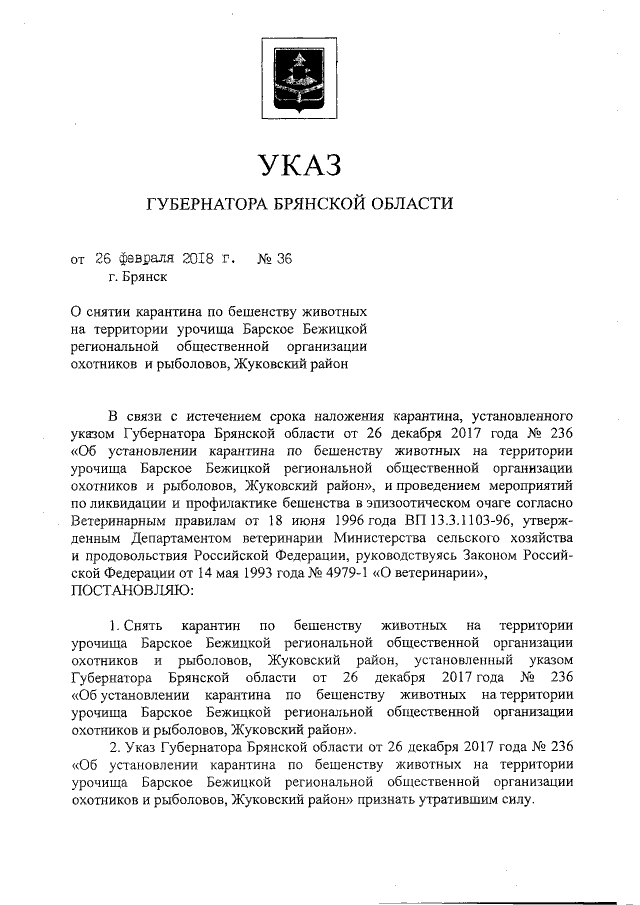 УКАЗ

ГУБЕРНАТОРА БРЯНСКОЙ ОБЛАСТИ

от 26 февраля 2018 г. № 36
г. Брянск

О снятии карантина по бешенству животных на территории урочища Барское Бежицкой региональной общественной организации охотников и рыболовов, Жуковский район

В связи с истечением срока наложения карантина, установленного указом Губернатора Брянской области от 26 декабря 2017 года № 236 «Об установлении карантина по бешенству животных на территории урочища Барское Бежицкой региональной общественной организации охотников и рыболовов, Жуковский район», и проведением мероприятий по ликвидации и профилактике бешенства в эпизоотическом очаге согласно Ветеринарным правилам от 18 июня 1996 года ВП 13.3.1103-96, утвержденным Департаментом ветеринарии Министерства сельского хозяйства и продовольствия Российской Федерации, руководствуясь Законом Российской Федерации от 14 мая 1993 года № 4979-1 «О ветеринарии»,
ПОСТАНОВЛЯЮ:

1. Снять карантин по бешенству животных на территории урочища Барское Бежицкой региональной общественной организации охотников и рыболовов, Жуковский район, установленный указом Губернатора Брянской области от 26 декабря 2017 года № 236 «Об установлении карантина по бешенству животных на территории урочища Барское Бежицкой региональной общественной организации охотников и рыболовов, Жуковский район».

2. Указ Губернатора Брянской области от 26 декабря 2017 года № 236 «Об установлении карантина по бешенству животных на территории урочища Барское Бежицкой региональной общественной организации охотников и рыболовов, Жуковский район» признать утратившим силу.